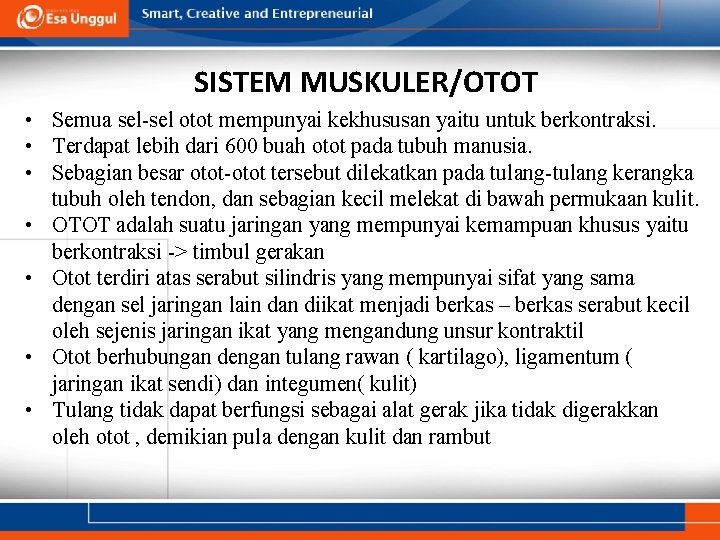 Esa Unggul
Smart, Creative and Entrepreneurial

SISTEM MUSKULER/OTOT

• Semua sel-sel otot mempunyai kekhususan yaitu untuk berkontraksi.
• Terdapat lebih dari 600 buah otot pada tubuh manusia.
• Sebagian besar otot-otot tersebut dilekatkan pada tulang-tulang kerangka tubuh oleh tendon, dan sebagian kecil melekat di bawah permukaan kulit.
• OTOT adalah suatu jaringan yang mempunyai kemampuan khusus yaitu berkontraksi -> timbul gerakan
• Otot terdiri atas serabut silindris yang mempunyai sifat yang sama dengan sel jaringan lain dan diikat menjadi berkas – berkas serabut kecil oleh sejenis jaringan ikat yang mengandung unsur kontraktil
• Otot berhubungan dengan tulang rawan ( kartilago), ligamentum ( jaringan ikat sendi) dan integumen( kulit)
• Tulang tidak dapat berfungsi sebagai alat gerak jika tidak digerakkan oleh otot , demikian pula dengan kulit dan rambut